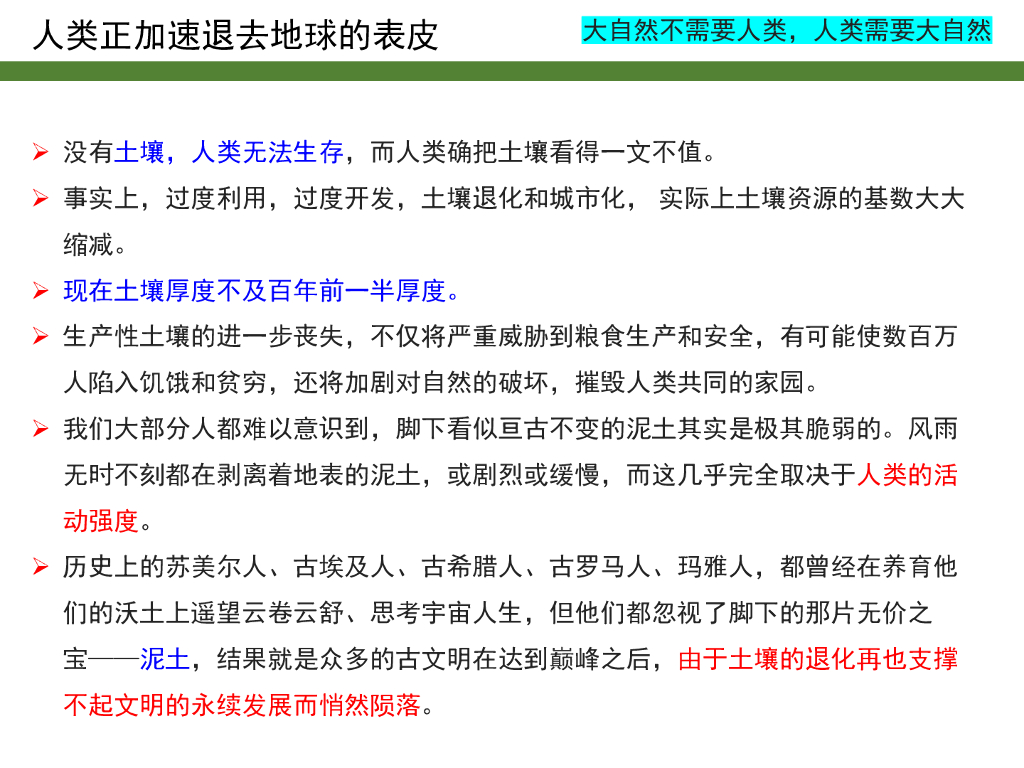 人类正加速退去地球的表皮

大自然不需要人类，人类需要大自然

➢ 没有土壤，人类无法生存，而人类确把土壤看得一文不值。

➢ 事实上，过度利用，过度开发，土壤退化和城市化， 实际上土壤资源的基数大大缩减。

➢ 现在土壤厚度不及百年前一半厚度。

➢ 生产性土壤的进一步丧失，不仅将严重威胁到粮食生产和安全，有可能使数百万人陷入饥饿和贫穷，还将加剧对自然的破坏，摧毁人类共同的家园。

➢ 我们大部分人都难以意识到，脚下看似亘古不变的泥土其实是极其脆弱的。风雨无时不刻都在剥离着地表的泥土，或剧烈或缓慢，而这几乎完全取决于人类的活动强度。

➢ 历史上的苏美尔人、古埃及人、古希腊人、古罗马人、玛雅人，都曾经在养育他们的沃土上遥望云卷云舒、思考宇宙人生，但他们都忽视了脚下的那片无价之宝——泥土，结果就是众多的古文明在达到巅峰之后，由于土壤的退化再也支撑不起文明的永续发展而悄然陨落。